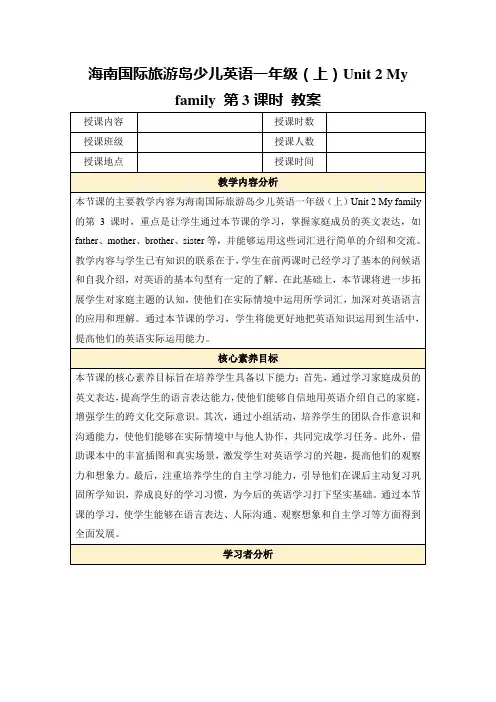 海南国际旅游岛少儿英语一年级（上）Unit 2 My family 第 3 课时 教案

| 授课内容 | | 授课时数 | |
|---|---|---|---|
| 授课班级 | | 授课人数 | |
| 授课地点 | | 授课时间 | |

教学内容分析

本节课的主要教学内容为海南国际旅游岛少儿英语一年级（上）Unit 2 My family 的第 3 课时，重点是让学生通过本节课的学习，掌握家庭成员的英文表达，如 father、mother、brother、sister 等，并能够运用这些词汇进行简单的介绍和交流。教学内容与学生已有知识的联系在于，学生在前两课时已经学习了基本的问候语和自我介绍，对英语的基本句型有一定的了解。在此基础上，本节课将进一步拓展学生对家庭主题的认知，使他们在实际情境中运用所学词汇，加深对英语语言的应用和理解。通过本节课的学习，学生将能更好地把英语知识运用到生活中，提高他们的英语实际运用能力。

核心素养目标

本节课的核心素养目标旨在培养学生具备以下能力：首先，通过学习家庭成员的英文表达，提高学生的语言表达能力，使他们能够自信地用英语介绍自己的家庭，增强学生的跨文化交际意识。其次，通过小组活动，培养学生的团队合作意识和沟通能力，使他们能够在实际情境中与他人协作，共同完成学习任务。此外，借助课本中的丰富插图和真实场景，激发学生对英语学习的兴趣，提高他们的观察力和想象力。最后，注重培养学生的自主学习能力，引导他们在课后主动复习巩固所学知识，养成良好的学习习惯，为今后的英语学习打下坚实基础。通过本节课的学习，使学生能够在语言表达、人际沟通、观察想象和自主学习等方面得到全面发展。

学习者分析